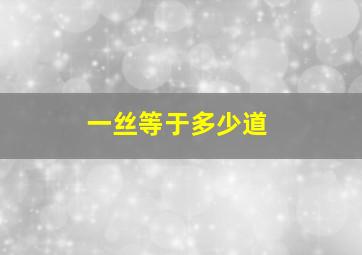 一丝等于多少道